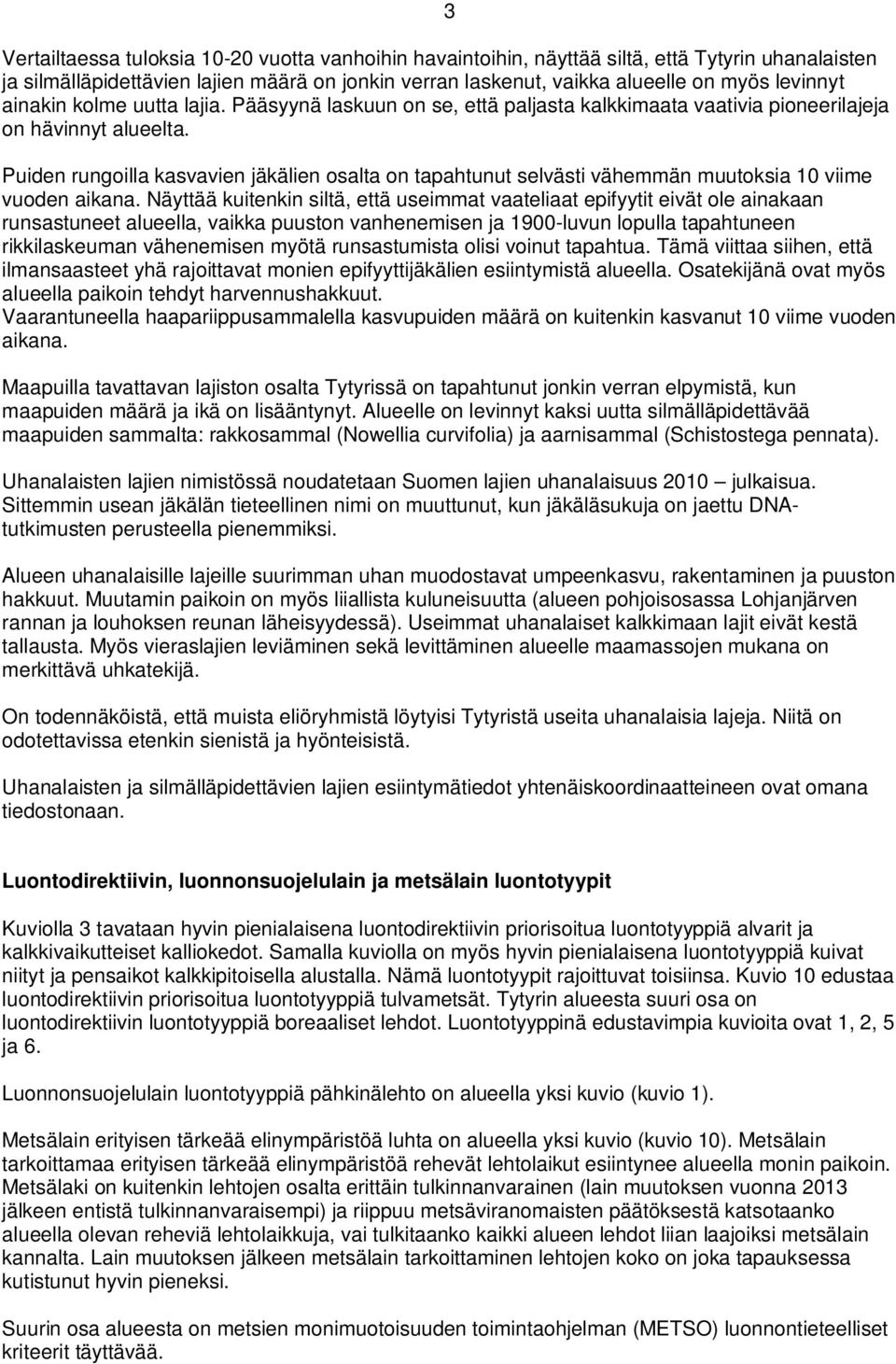 3

Vertailtaessa tuloksia 10-20 vuotta vanhoihin havaintoihin, näyttää siltä, että Tytyrin uhanalaisten ja silmälläpidettävien lajien määrä on jonkin verran laskenut, vaikka alueelle on myös levinnyt ainakin kolme uutta lajia. Pääsyynä laskuun on se, että paljasta kalkkimaata vaativia pioneerilajeja on hävinnyt alueelta.

Puiden rungoilla kasvavien jäkälien osalta on tapahtunut selvästi vähemmän muutoksia 10 viime vuoden aikana. Näyttää kuitenkin siltä, että useimmat vaateliaat epifyytit eivät ole ainakaan runsastuneet alueella, vaikka puuston vanhenemisen ja 1900-luvun lopulla tapahtuneen rikkilaskeuman vähenemisen myötä runsastumista olisi voinut tapahtua. Tämä viittaa siihen, että ilmansaasteet yhä rajoittavat monien epifyyttijäkälien esiintymistä alueella. Osatekijänä ovat myös alueella paikoin tehdyt harvennushakkuut.
Vaarantuneella haapariippusammalella kasvupuiden määrä on kuitenkin kasvanut 10 viime vuoden aikana.

Maapuilla tavattavan lajiston osalta Tytyrissä on tapahtunut jonkin verran elpymistä, kun maapuiden määrä ja ikä on lisääntynyt. Alueelle on levinnyt kaksi uutta silmälläpidettävää maapuiden sammalta: rakkosammal (Nowellia curvifolia) ja aarnisammal (Schistostega pennata).

Uhanalaisten lajien nimistössä noudatetaan Suomen lajien uhanalaisuus 2010 – julkaisua. Sittemmin usean jäkälän tieteellinen nimi on muuttunut, kun jäkäläsukuja on jaettu DNA-tutkimusten perusteella pienemmiksi.

Alueen uhanalaisille lajeille suurimman uhan muodostavat umpeenkasvu, rakentaminen ja puuston hakkuut. Muutamin paikoin on myös liiallista kuluneisuutta (alueen pohjoisosassa Lohjanjärven rannan ja louhoksen reunan läheisyydessä). Useimmat uhanalaiset kalkkimaan lajit eivät kestä tallausta. Myös vieraslajien leviäminen sekä levittäminen alueelle maamassojen mukana on merkittävä uhkatekijä.

On todennäköistä, että muista eliöryhmistä löytyisi Tytyristä useita uhanalaisia lajeja. Niitä on odotettavissa etenkin sienistä ja hyönteisistä.

Uhanalaisten ja silmälläpidettävien lajien esiintymätiedot yhtenäiskoordinaatteineen ovat omana tiedostonaan.

Luontodirektiivin, luonnonsuojelulain ja metsälain luontotyypit

Kuviolla 3 tavataan hyvin pienialaisena luontodirektiivin priorisoitua luontotyyppiä alvarit ja kalkkivaikutteiset kalliokedot. Samalla kuviolla on myös hyvin pienialaisena luontotyyppiä kuivat niityt ja pensaikot kalkkipitoisella alustalla. Nämä luontotyypit rajoittuvat toisiinsa. Kuvio 10 edustaa luontodirektiivin priorisoitua luontotyyppiä tulvametsät. Tytyrin alueesta suuri osa on luontodirektiivin luontotyyppiä boreaaliset lehdot. Luontotyyppinä edustavimpia kuvioita ovat 1, 2, 5 ja 6.

Luonnonsuojelulain luontotyyppiä pähkinälehto on alueella yksi kuvio (kuvio 1).

Metsälain erityisen tärkeää elinympäristöä luhta on alueella yksi kuvio (kuvio 10). Metsälain tarkoittamaa erityisen tärkeää elinympäristöä rehevät lehtolaikut esiintynee alueella monin paikoin. Metsälaki on kuitenkin lehtojen osalta erittäin tulkinnanvarainen (lain muutoksen vuonna 2013 jälkeen entistä tulkinnanvaraisempi) ja riippuu metsäviranomaisten päätöksestä katsotaanko alueella olevan reheviä lehtolaikkuja, vai tulkitaanko kaikki alueen lehdot liian laajoiksi metsälain kannalta. Lain muutoksen jälkeen metsälain tarkoittaminen lehtojen koko on joka tapauksessa kutistunut hyvin pieneksi.

Suurin osa alueesta on metsien monimuotoisuuden toimintaohjelman (METSO) luonnontieteelliset kriteerit täyttävää.